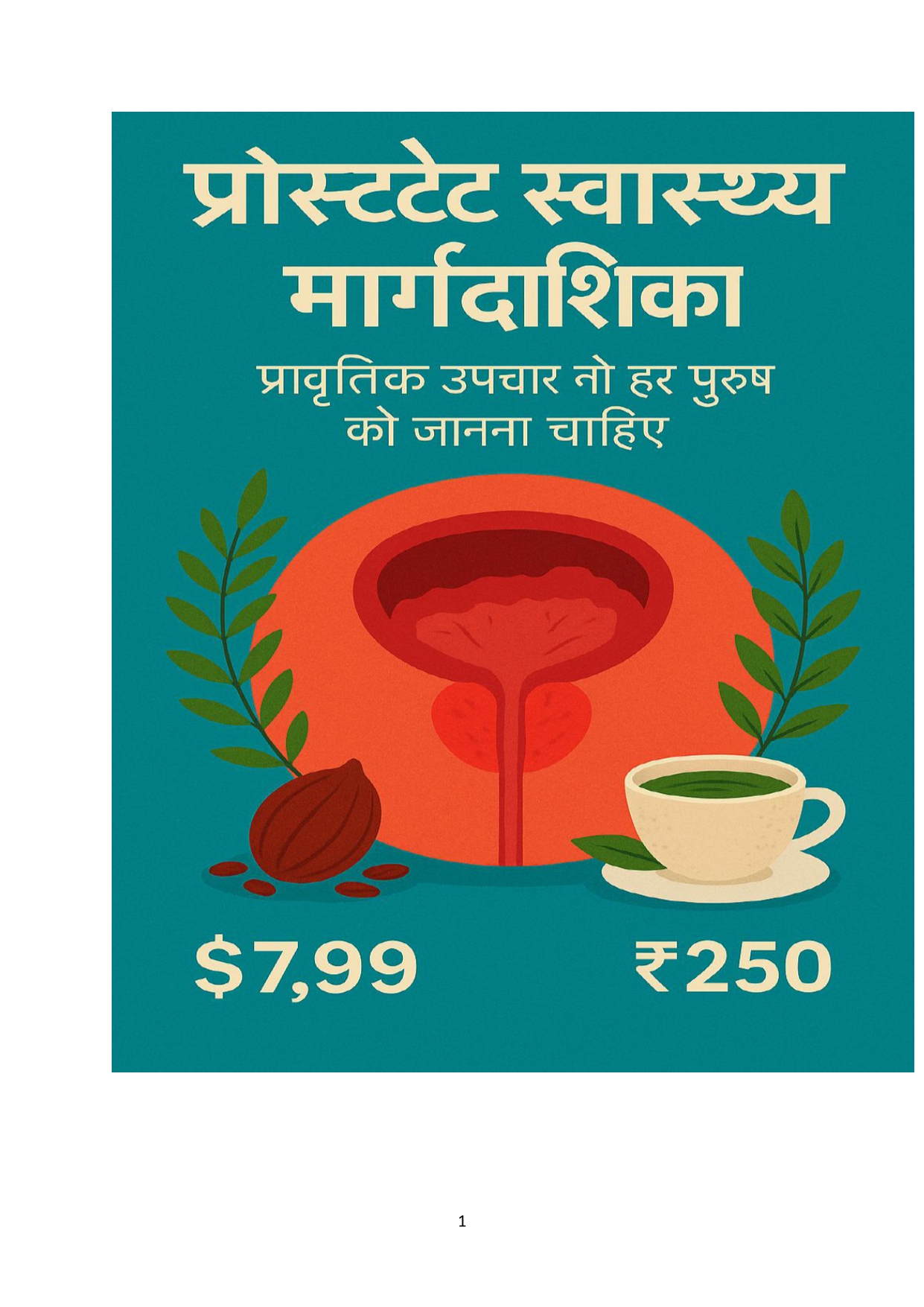 प्रोस्टटेट स्वास्थ्य मार्गदाशिका

प्रावृतिक उपचार नो हर पुरुष को जानना चाहिए

$7,99

₹250

1